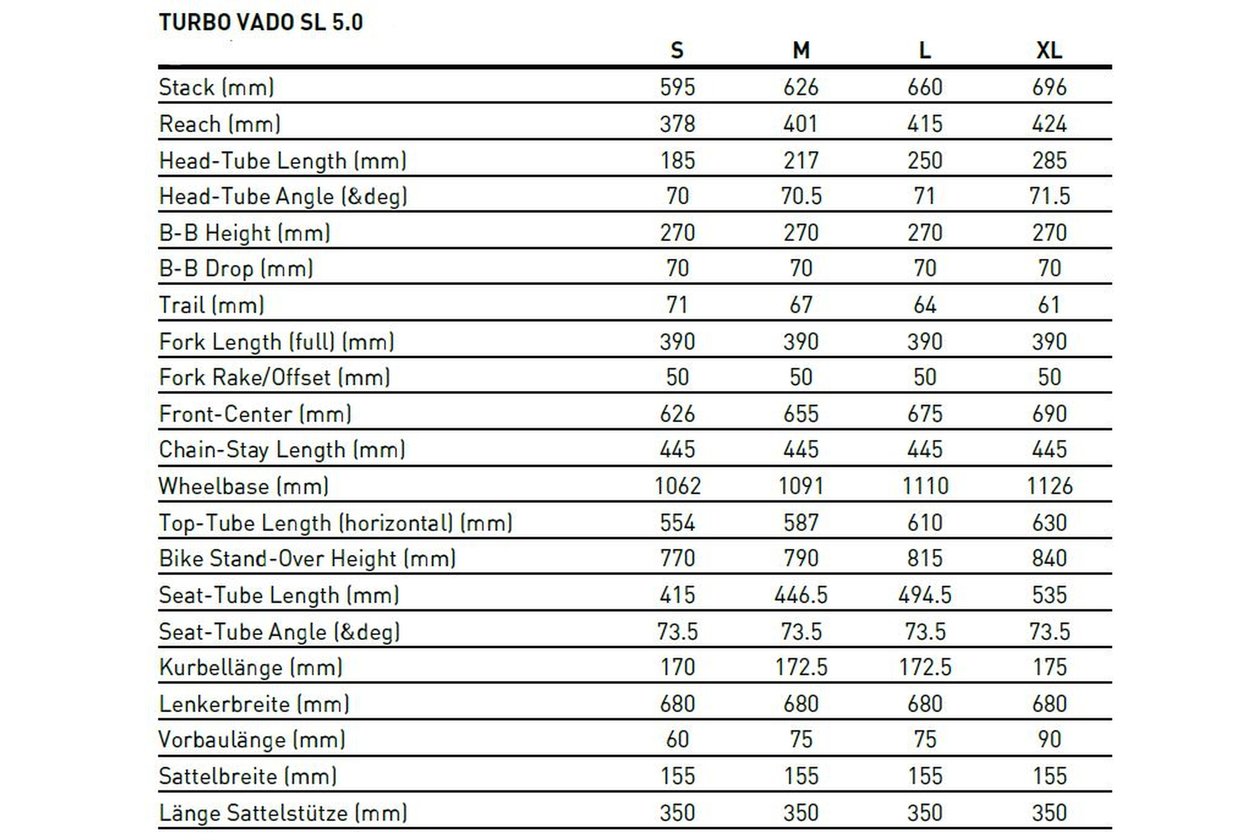 TURBO VADO SL 5.0

| | S | M | L | XL |
|---|---|---|---|---|
| Stack (mm) | 595 | 626 | 660 | 696 |
| Reach (mm) | 378 | 401 | 415 | 424 |
| Head-Tube Length (mm) | 185 | 217 | 250 | 285 |
| Head-Tube Angle (&deg) | 70 | 70.5 | 71 | 71.5 |
| B-B Height (mm) | 270 | 270 | 270 | 270 |
| B-B Drop (mm) | 70 | 70 | 70 | 70 |
| Trail (mm) | 71 | 67 | 64 | 61 |
| Fork Length (full) (mm) | 390 | 390 | 390 | 390 |
| Fork Rake/Offset (mm) | 50 | 50 | 50 | 50 |
| Front-Center (mm) | 626 | 655 | 675 | 690 |
| Chain-Stay Length (mm) | 445 | 445 | 445 | 445 |
| Wheelbase (mm) | 1062 | 1091 | 1110 | 1126 |
| Top-Tube Length (horizontal) (mm) | 554 | 587 | 610 | 630 |
| Bike Stand-Over Height (mm) | 770 | 790 | 815 | 840 |
| Seat-Tube Length (mm) | 415 | 446.5 | 494.5 | 535 |
| Seat-Tube Angle (&deg) | 73.5 | 73.5 | 73.5 | 73.5 |
| Kurbellänge (mm) | 170 | 172.5 | 172.5 | 175 |
| Lenkerbreite (mm) | 680 | 680 | 680 | 680 |
| Vorbaulänge (mm) | 60 | 75 | 75 | 90 |
| Sattelbreite (mm) | 155 | 155 | 155 | 155 |
| Länge Sattelstütze (mm) | 350 | 350 | 350 | 350 |